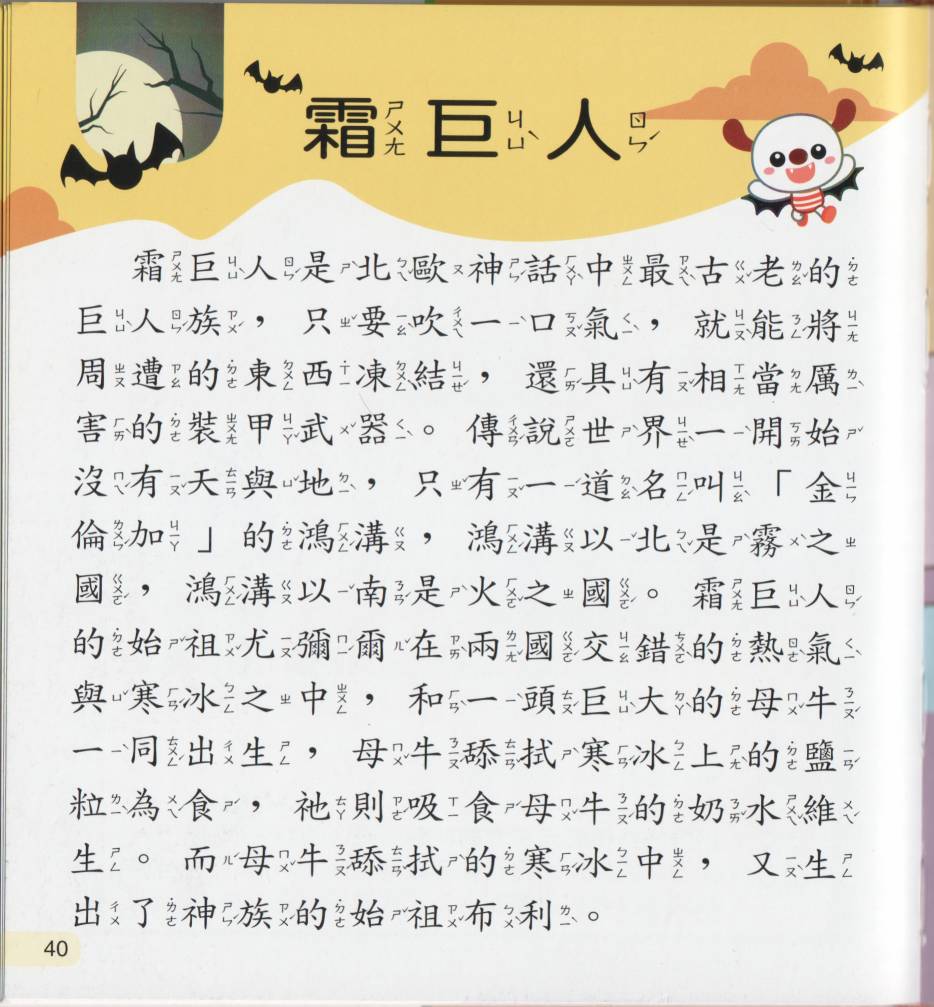 霜巨人

霜巨人是北歐神話中最古老的巨人族，只要吹一口氣，就能將周遭的東西凍結，還具有相當厲害的裝甲武器。傳說世界一開始沒有天與地，只有一道名叫「金倫加」的鴻溝，鴻溝以北是霧之國，鴻溝以南是火之國。霜巨人的始祖尤彌爾在兩國交錯的熱氣與寒冰之中，和一頭巨大的母牛一同出生，母牛舔拭寒冰上的鹽粒為食，祂則吸食母牛的奶水維生。而母牛舔拭的寒冰中，又生出了神族的始祖布利。

40